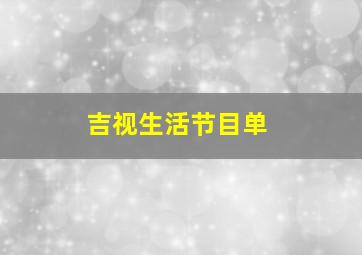 吉视生活节目单